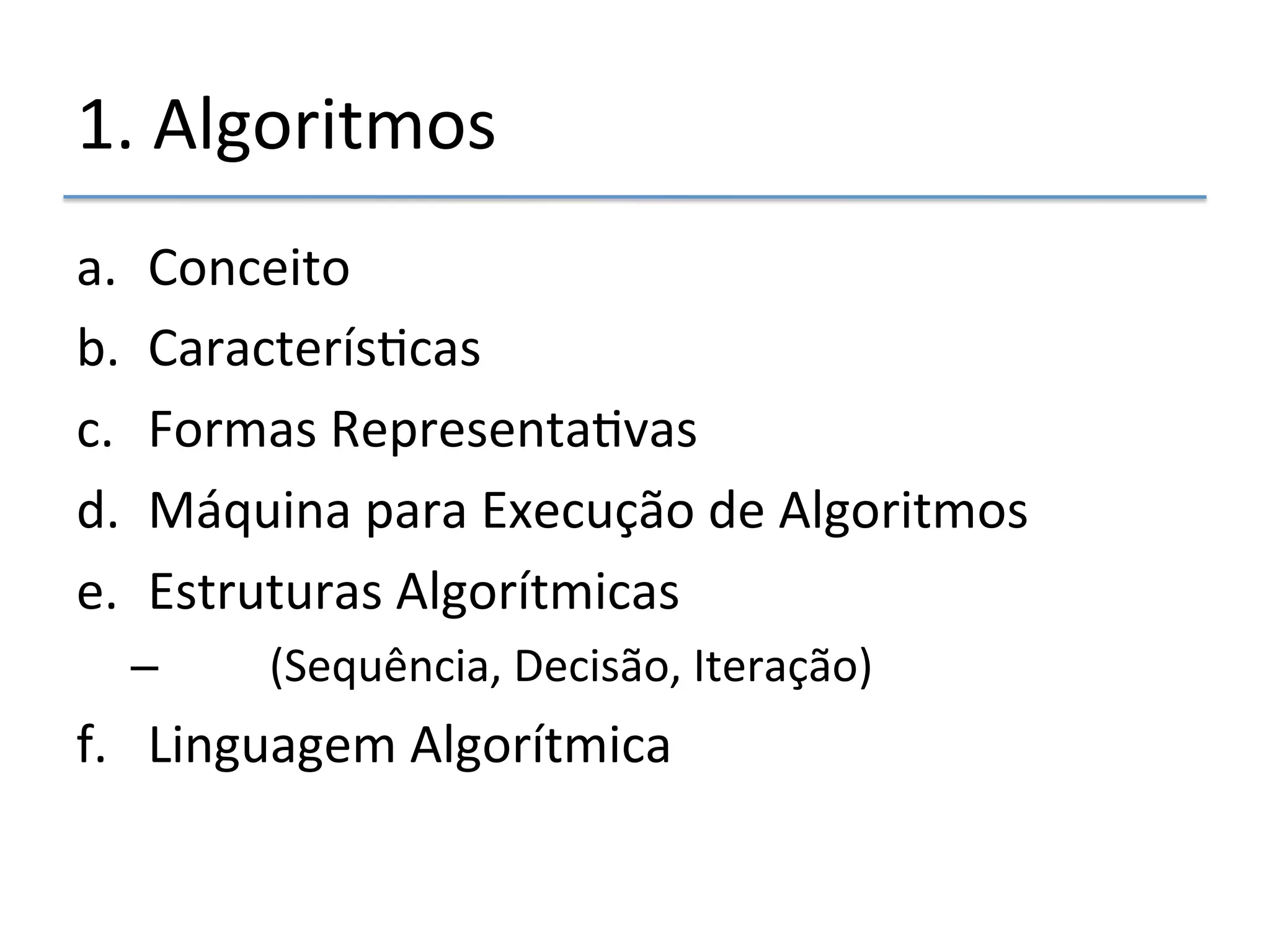 1. Algoritmos

a. Conceito
b. Características
c. Formas Representativas
d. Máquina para Execução de Algoritmos
e. Estruturas Algorítmicas
– (Sequência, Decisão, Iteração)
f. Linguagem Algorítmica